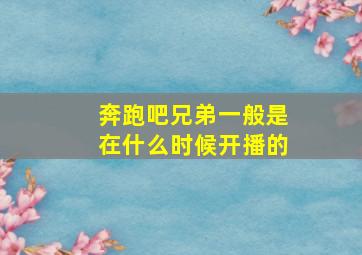 奔跑吧兄弟一般是在什么时候开播的